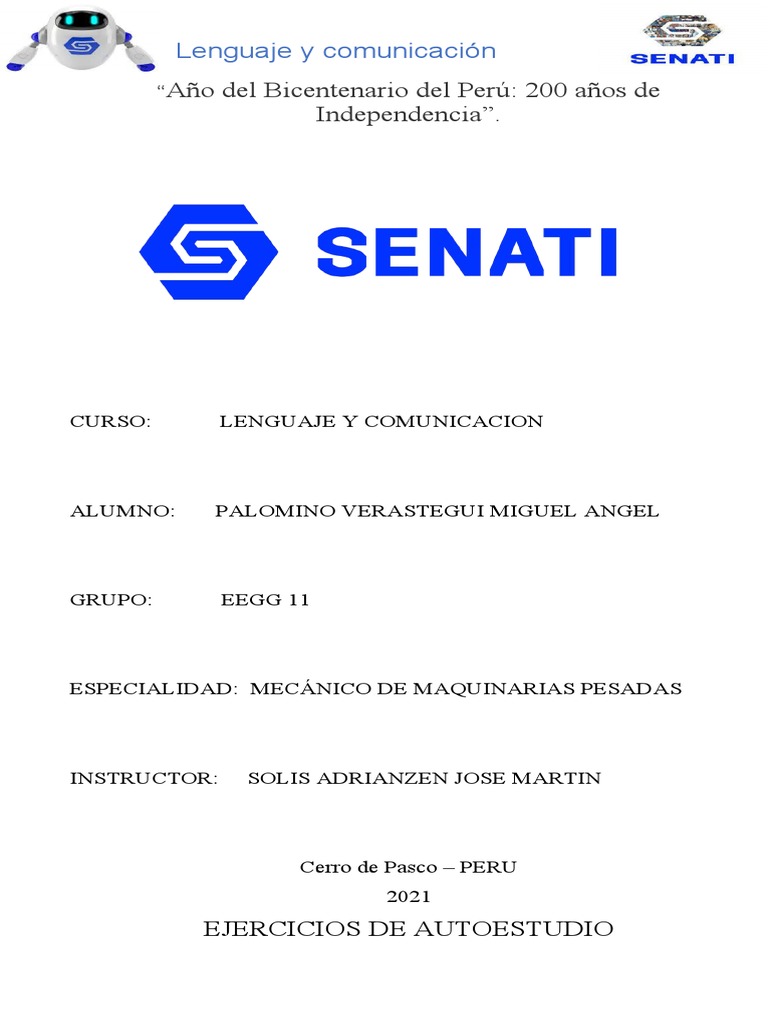 Lenguaje y comunicación

SENATI

“Año del Bicentenario del Perú: 200 años de Independencia”.

SENATI

CURSO: LENGUAJE Y COMUNICACION

ALUMNO: PALOMINO VERASTEGUI MIGUEL ANGEL

GRUPO: EEGG 11

ESPECIALIDAD: MECÁNICO DE MAQUINARIAS PESADAS

INSTRUCTOR: SOLIS ADRIANZEN JOSE MARTIN

Cerro de Pasco – PERU
2021

EJERCICIOS DE AUTOESTUDIO